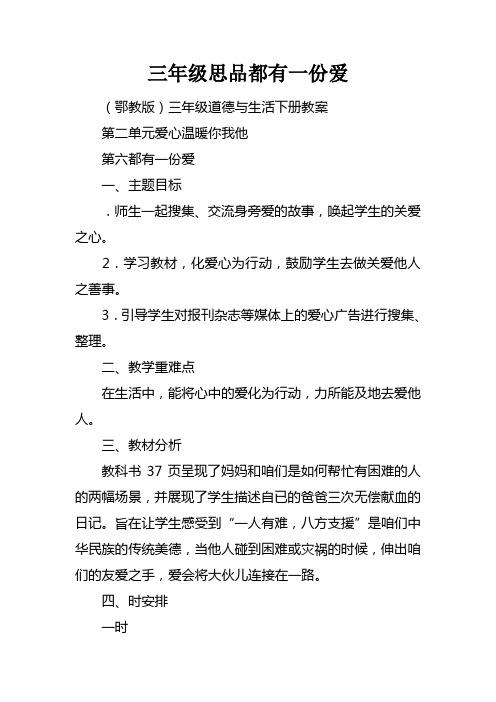 三年级思品都有一份爱

（鄂教版）三年级道德与生活下册教案

第二单元爱心温暖你我他

第六都有一份爱

一、主题目标

．师生一起搜集、交流身旁爱的故事，唤起学生的关爱之心。

2．学习教材，化爱心为行动，鼓励学生去做关爱他人之善事。

3．引导学生对报刊杂志等媒体上的爱心广告进行搜集、整理。

二、教学重难点

在生活中，能将心中的爱化为行动，力所能及地去爱他人。

三、教材分析

教科书 37 页呈现了妈妈和咱们是如何帮忙有困难的人的两幅场景，并展现了学生描述自己的爸爸三次无偿献血的日记。旨在让学生感受到“一人有难，八方支援”是咱们中华民族的传统美德，当他人碰到困难或灾祸的时候，伸出咱们的友爱之手，爱会将大伙儿连接在一路。

四、时安排

一时